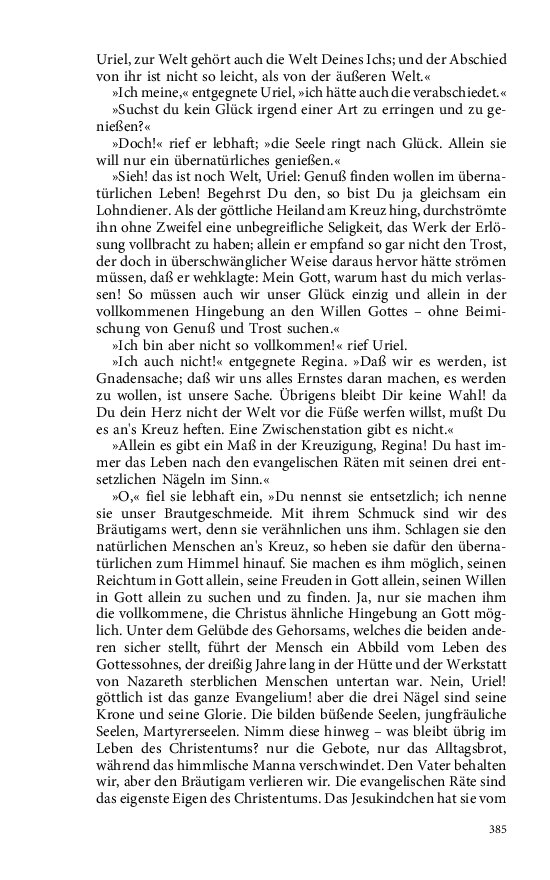 Uriel, zur Welt gehört auch die Welt Deines Ichs; und der Abschied von ihr ist nicht so leicht, als von der äußeren Welt.«

»Ich meine,« entgegnete Uriel, »ich hätte auch die verabschiedet.«

»Suchst du kein Glück irgend einer Art zu erringen und zu genießen?«

»Doch!« rief er lebhaft; »die Seele ringt nach Glück. Allein sie will nur ein übernatürliches genießen.«

»Sieh! das ist noch Welt, Uriel: Genuß finden wollen im übernatürlichen Leben! Begehrst Du den, so bist Du ja gleichsam ein Lohndiener. Als der göttliche Heiland am Kreuz hing, durchströmte ihn ohne Zweifel eine unbegreifliche Seligkeit, das Werk der Erlösung vollbracht zu haben; allein er empfand so gar nicht den Trost, der doch in überschwänglicher Weise daraus hervor hätte strömen müssen, daß er wehklagte: Mein Gott, warum hast du mich verlassen! So müssen auch wir unser Glück einzig und allein in der vollkommenen Hingebung an den Willen Gottes – ohne Beimischung von Genuß und Trost suchen.«

»Ich bin aber nicht so vollkommen!« rief Uriel.

»Ich auch nicht!« entgegnete Regina. »Daß wir es werden, ist Gnadensache; daß wir uns alles Ernstes daran machen, es werden zu wollen, ist unsere Sache. Übrigens bleibt Dir keine Wahl! da Du dein Herz nicht der Welt vor die Füße werfen willst, mußt Du es an's Kreuz heften. Eine Zwischenstation gibt es nicht.«

»Allein es gibt ein Maß in der Kreuzigung, Regina! Du hast immer das Leben nach den evangelischen Räten mit seinen drei entsetzlichen Nägeln im Sinn.«

»O,« fiel sie lebhaft ein, »Du nennst sie entsetzlich; ich nenne sie unser Brautgeschmeide. Mit ihrem Schmuck sind wir des Bräutigams wert, denn sie verähnlichen uns ihm. Schlagen sie den natürlichen Menschen an's Kreuz, so heben sie dafür den übernatürlichen zum Himmel hinauf. Sie machen es ihm möglich, seinen Reichtum in Gott allein, seine Freuden in Gott allein, seinen Willen in Gott allein zu suchen und zu finden. Ja, nur sie machen ihm die vollkommene, die Christus ähnliche Hingebung an Gott möglich. Unter dem Gelübde des Gehorsams, welches die beiden anderen sicher stellt, führt der Mensch ein Abbild vom Leben des Gottessohnes, der dreißig Jahre lang in der Hütte und der Werkstatt von Nazareth sterblichen Menschen untertan war. Nein, Uriel! göttlich ist das ganze Evangelium! aber die drei Nägel sind seine Krone und seine Glorie. Die bilden büßende Seelen, jungfräuliche Seelen, Martyrerseelen. Nimm diese hinweg – was bleibt übrig im Leben des Christentums? nur die Gebote, nur das Alltagsbrot, während das himmlische Manna verschwindet. Den Vater behalten wir, aber den Bräutigam verlieren wir. Die evangelischen Räte sind das eigenste Eigen des Christentums. Das Jesukindchen hat sie vom

385